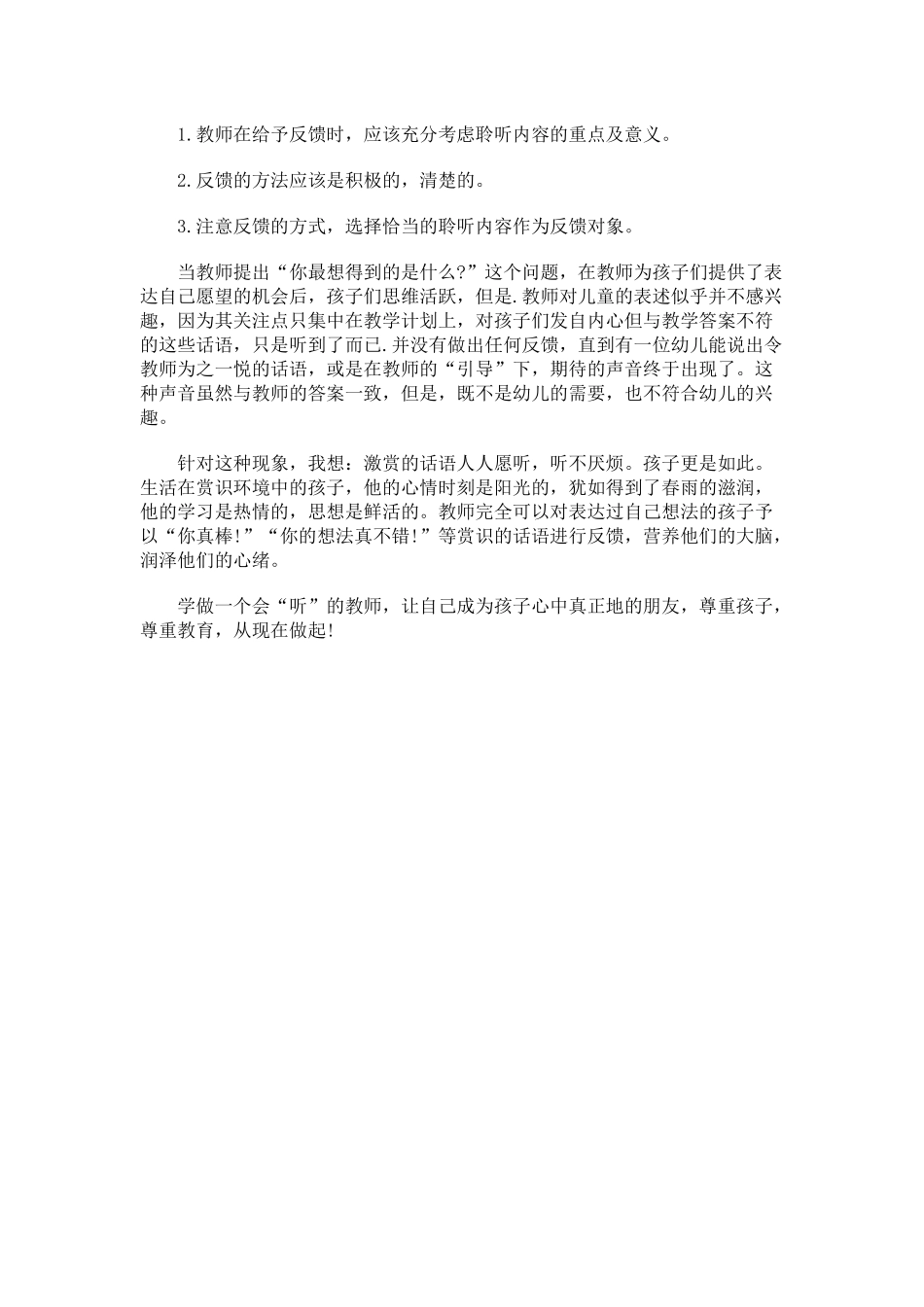 1.教师在给予反馈时，应该充分考虑聆听内容的重点及意义。

2.反馈的方法应该是积极的，清楚的。

3.注意反馈的方式，选择恰当的聆听内容作为反馈对象。

当教师提出“你最想得到的是什么?”这个问题，在教师为孩子们提供了表达自己愿望的机会后，孩子们思维活跃，但是.教师对儿童的表述似乎并不感兴趣，因为其关注点只集中在教学计划上，对孩子们发自内心但与教学答案不符的这些话语，只是听到了而已.并没有做出任何反馈，直到有一位幼儿能说出令教师为之一悦的话语，或是在教师的“引导”下，期待的声音终于出现了。这种声音虽然与教师的答案一致，但是，既不是幼儿的需要，也不符合幼儿的兴趣。

针对这种现象，我想：激赏的话语人人愿听，听不厌烦。孩子更是如此。生活在赏识环境中的孩子，他的心情时刻是阳光的，犹如得到了春雨的滋润，他的学习是热情的，思想是鲜活的。教师完全可以对表达过自己想法的孩子予以“你真棒!”“你的想法真不错!”等赏识的话语进行反馈，营养他们的大脑，润泽他们的心绪。

学做一个会“听”的教师，让自己成为孩子心中真正地的朋友，尊重孩子，尊重教育，从现在做起!